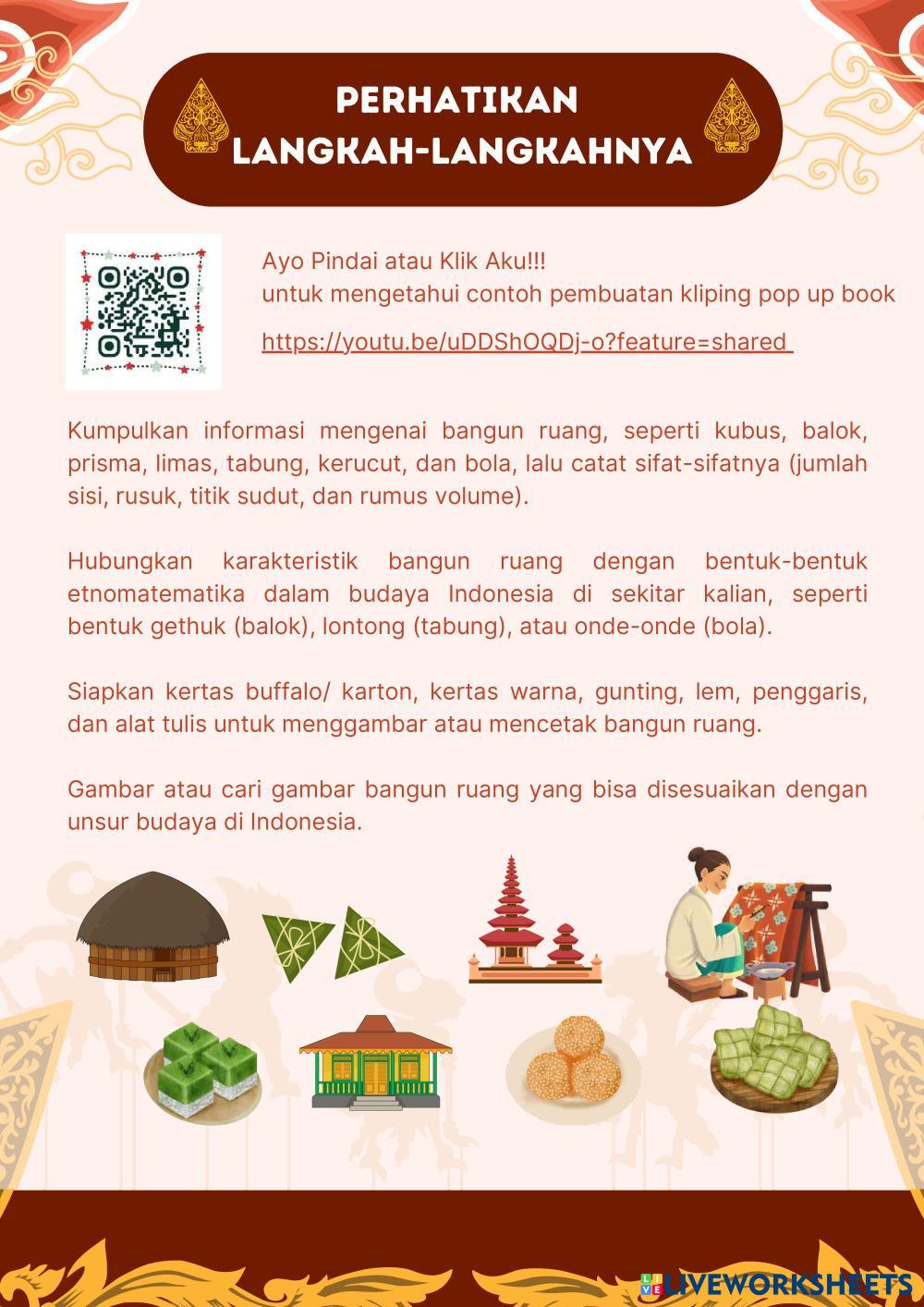 PERHATIKAN LANGKAH-LANGKAHNYA

Ayo Pindai atau Klik Aku!!!
untuk mengetahui contoh pembuatan kliping pop up book

https://youtu.be/uDDShOQDj-o?feature=shared

Kumpulkan informasi mengenai bangun ruang, seperti kubus, balok, prisma, limas, tabung, kerucut, dan bola, lalu catat sifat-sifatnya (jumlah sisi, rusuk, titik sudut, dan rumus volume).

Hubungkan karakteristik bangun ruang dengan bentuk-bentuk etnomatematika dalam budaya Indonesia di sekitar kalian, seperti bentuk gethuk (balok), lontong (tabung), atau onde-onde (bola).

Siapkan kertas buffalo/ karton, kertas warna, gunting, lem, penggaris, dan alat tulis untuk menggambar atau mencetak bangun ruang.

Gambar atau cari gambar bangun ruang yang bisa disesuaikan dengan unsur budaya di Indonesia.

LIVEWORKSHEETS